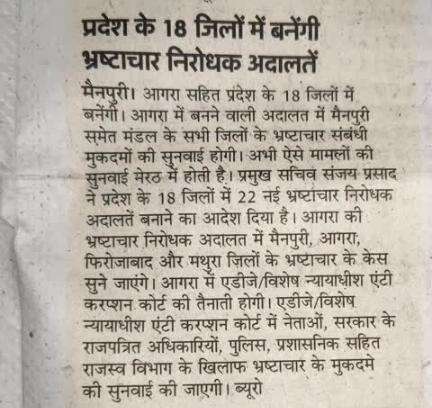 प्रदेश के 18 जिलों में बनेंगी
भ्रष्टाचार निरोधक अदालतें

मैनपुरी। आगरा सहित प्रदेश के 18 जिलों में बनेंगी। आगरा में बनने वाली अदालत में मैनपुरी समेत मंडल के सभी जिलों के भ्रष्टाचार संबंधी मुकदमों की सुनवाई होगी। अभी ऐसे मामलों की सुनवाई मेरठ में होती है। प्रमुख सचिव संजय प्रसाद ने प्रदेश के 18 जिलों में 22 नई भ्रष्टाचार निरोधक अदालतें बनाने का आदेश दिया है। आगरा की भ्रष्टाचार निरोधक अदालत में मैनपुरी, आगरा, फिरोजाबाद और मथुरा जिलों के भ्रष्टाचार के केस सुने जाएंगे। आगरा में एडीजे/विशेष न्यायाधीश एंटी करप्शन कोर्ट की तैनाती होगी। एडीजे/विशेष न्यायाधीश एंटी करप्शन कोर्ट में नेताओं, सरकार के राजपत्रित अधिकारियों, पुलिस, प्रशासनिक सहित राजस्व विभाग के खिलाफ भ्रष्टाचार के मुकदमे की सुनवाई की जाएगी। ब्यूरो